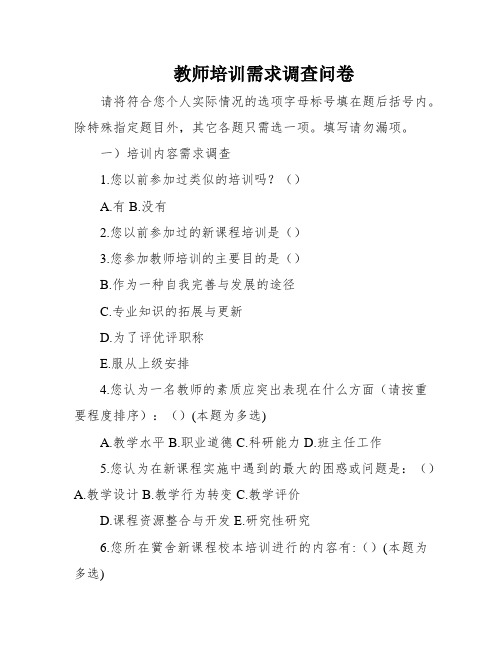 教师培训需求调查问卷

请将符合您个人实际情况的选项字母标号填在题后括号内。除特殊指定题目外，其它各题只需选一项。填写请勿漏项。

一）培训内容需求调查

1.您以前参加过类似的培训吗？（）

A.有 B.没有

2.您以前参加过的新课程培训是（）

3.您参加教师培训的主要目的是（）

B.作为一种自我完善与发展的途径

C.专业知识的拓展与更新

D.为了评优评职称

E.服从上级安排

4.您认为一名教师的素质应突出表现在什么方面（请按重要程度排序）：（）(本题为多选)

A.教学水平 B.职业道德 C.科研能力 D.班主任工作

5.您认为在新课程实施中遇到的最大的困惑或问题是：（）A.教学设计 B.教学行为转变 C.教学评价

D.课程资源整合与开发 E.研究性研究

6.您所在黉舍新课程校本培训进行的内容有:（）(本题为多选)